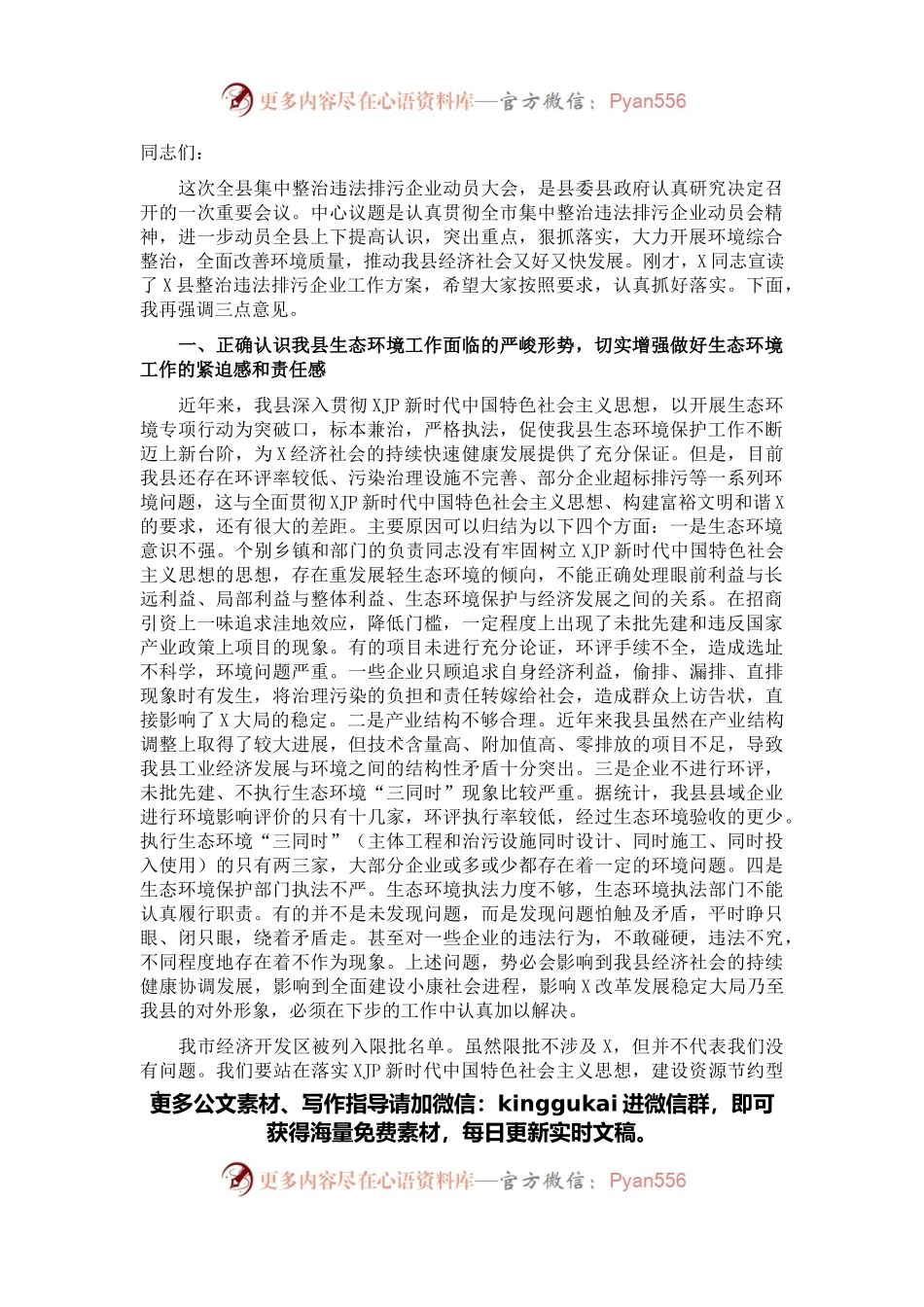 更多内容尽在心语资料库—官方微信：Pyan556

同志们：

这次全县集中整治违法排污企业动员大会，是县委县政府认真研究决定召开的一次重要会议。中心议题是认真贯彻全市集中整治违法排污企业动员会精神，进一步动员全县上下提高认识，突出重点，狠抓落实，大力开展环境综合整治，全面改善环境质量，推动我县经济社会又好又快发展。刚才，X同志宣读了X县整治违法排污企业工作方案，希望大家按照要求，认真抓好落实。下面，我再强调三点意见。

一、正确认识我县生态环境工作面临的严峻形势，切实增强做好生态环境工作的紧迫感和责任感

近年来，我县深入贯彻XJP新时代中国特色社会主义思想，以开展生态环境专项行动为突破口，标本兼治，严格执法，促使我县生态环境保护工作不断迈上新台阶，为X经济社会的持续快速健康发展提供了充分保证。但是，目前我县还存在环评率较低、污染治理设施不完善、部分企业超标排污等一系列环境问题，这与全面贯彻XJP新时代中国特色社会主义思想、构建富裕文明和谐X的要求，还有很大的差距。主要原因可以归结为以下四个方面：一是生态环境意识不强。个别乡镇和部门的负责同志没有牢固树立XJP新时代中国特色社会主义思想的思想，存在重发展轻生态环境的倾向，不能正确处理眼前利益与长远利益、局部利益与整体利益、生态环境保护与经济发展之间的关系。在招商引资上一味追求洼地效应，降低门槛，一定程度上出现了未批先建和违反国家产业政策上项目的现象。有的项目未进行充分论证，环评手续不全，造成选址不科学，环境问题严重。一些企业只顾追求自身经济利益，偷排、漏排、直排现象时有发生，将治理污染的负担和责任转嫁给社会，造成群众上访告状，直接影响了X大局的稳定。二是产业结构不够合理。近年来我县虽然在产业结构调整上取得了较大进展，但技术含量高、附加值高、零排放的项目不足，导致我县工业经济发展与环境之间的结构性矛盾十分突出。三是企业不进行环评，未批先建、不执行生态环境“三同时”现象比较严重。据统计，我县县域企业进行环境影响评价的只有十几家，环评执行率较低，经过生态环境验收的更少。执行生态环境“三同时”（主体工程和治污设施同时设计、同时施工、同时投入使用）的只有两三家，大部分企业或多或少都存在着一定的环境问题。四是生态环境保护部门执法不严。生态环境执法力度不够，生态环境执法部门不能认真履行职责。有的并不是未发现问题，而是发现问题怕触及矛盾，平时睁只眼、闭只眼，绕着矛盾走。甚至对一些企业的违法行为，不敢碰硬，违法不究，不同程度地存在着不作为现象。上述问题，势必会影响到我县经济社会的持续健康协调发展，影响到全面建设小康社会进程，影响X改革发展稳定大局乃至我县的对外形象，必须在下步的工作中认真加以解决。

我市经济开发区被列入限批名单。虽然限批不涉及X，但并不代表我们没有问题。我们要站在落实XJP新时代中国特色社会主义思想，建设资源节约型

更多公文素材、写作指导请加微信：kinggukai进微信群，即可获得海量免费素材，每日更新实时文稿。

更多内容尽在心语资料库—官方微信：Pyan556